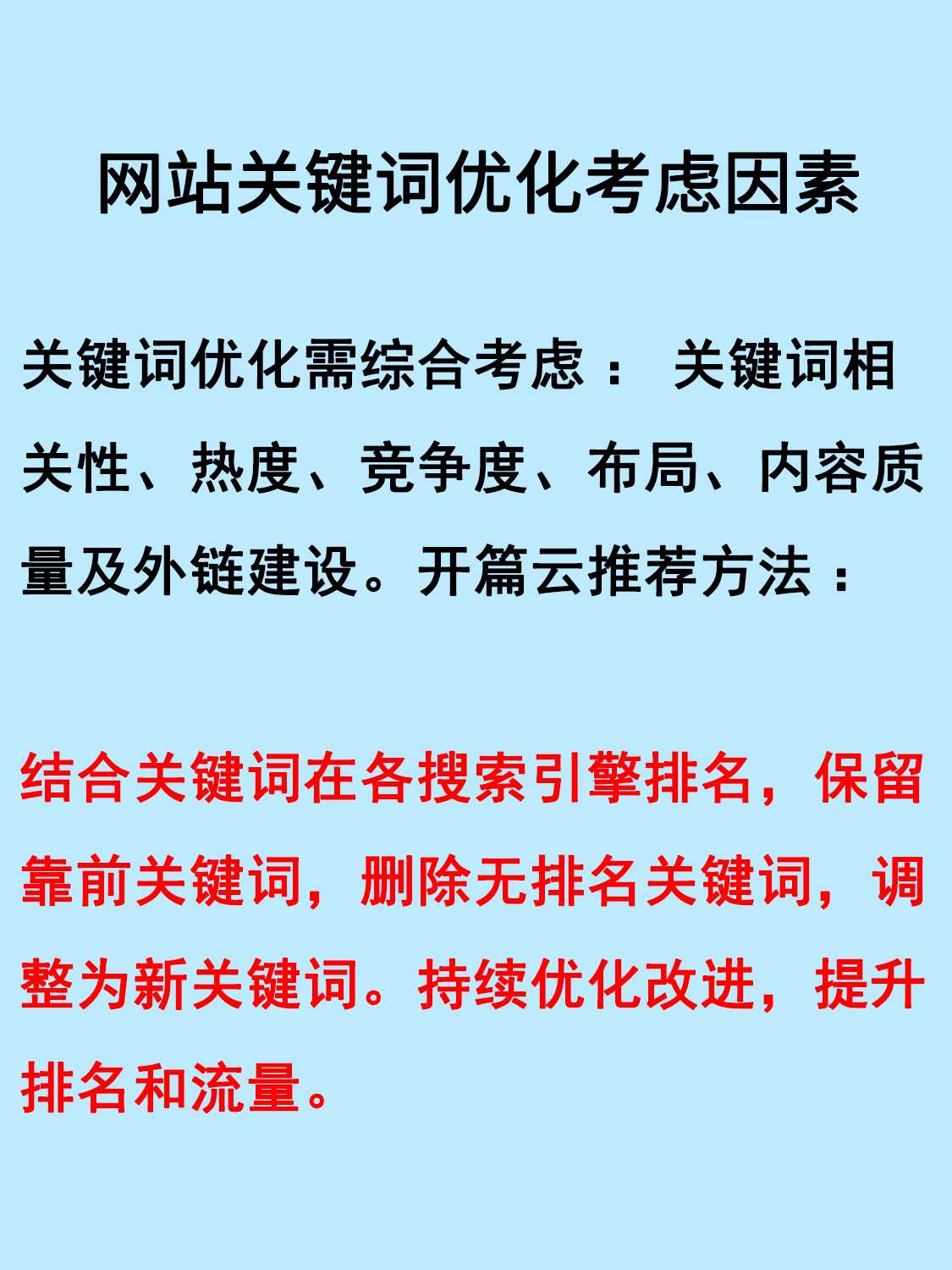 网站关键词优化考虑因素

关键词优化需综合考虑：关键词相关性、热度、竞争度、布局、内容质量及外链建设。开篇云推荐方法：

结合关键词在各搜索引擎排名，保留靠前关键词，删除无排名关键词，调整为新关键词。持续优化改进，提升排名和流量。